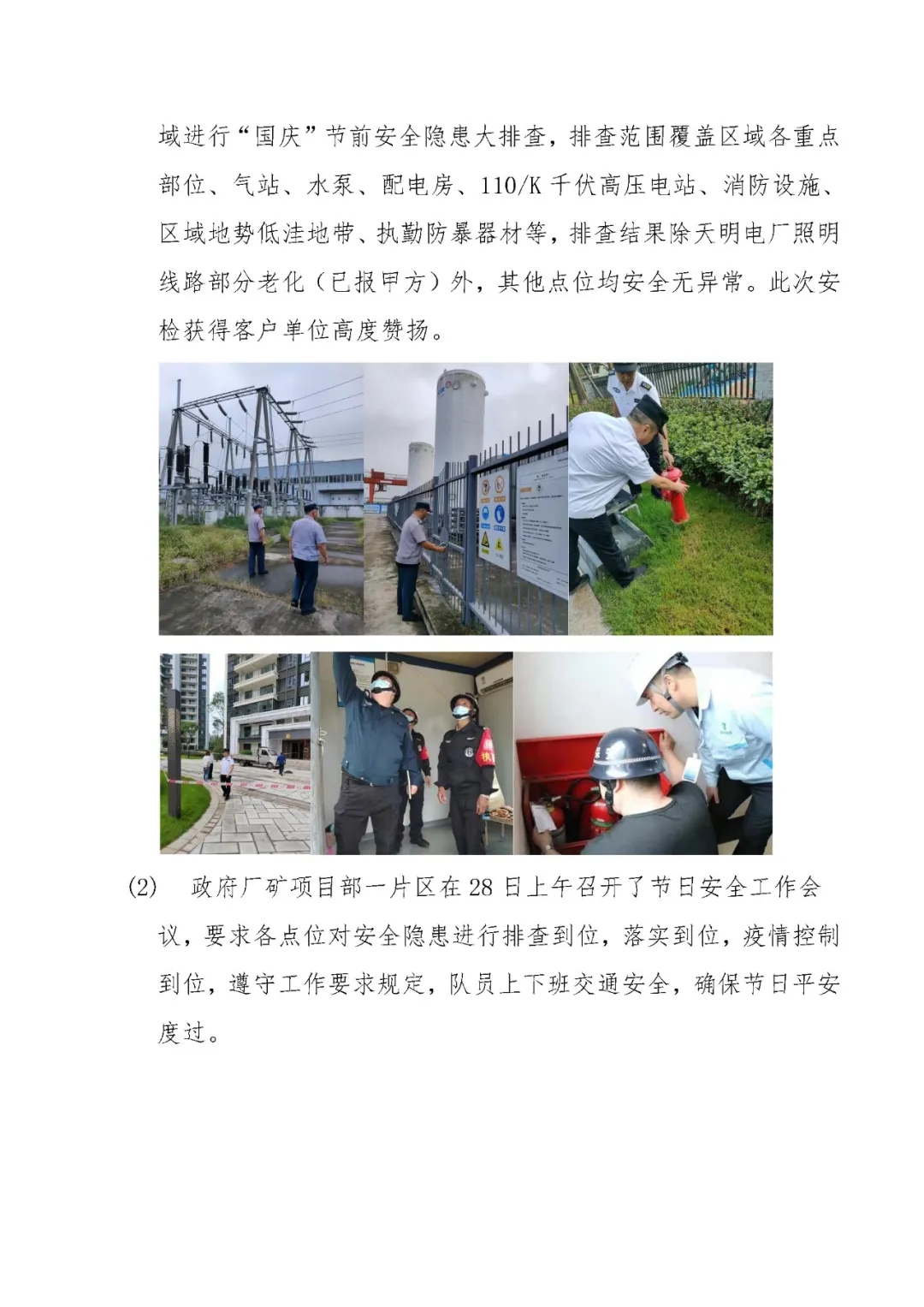 域进行“国庆”节前安全隐患大排查，排查范围覆盖区域各重点部位、气站、水泵、配电房、110/K 千伏高压电站、消防设施、区域地势低洼地带、执勤防暴器材等，排查结果除天明电厂照明线路部分老化（已报甲方）外，其他点位均安全无异常。此次安检获得客户单位高度赞扬。

(2) 政府厂矿项目部一片区在 28 日上午召开了节日安全工作会议，要求各点位对安全隐患进行排查到位，落实到位，疫情控制到位，遵守工作要求规定，队员上下班交通安全，确保节日平安度过。